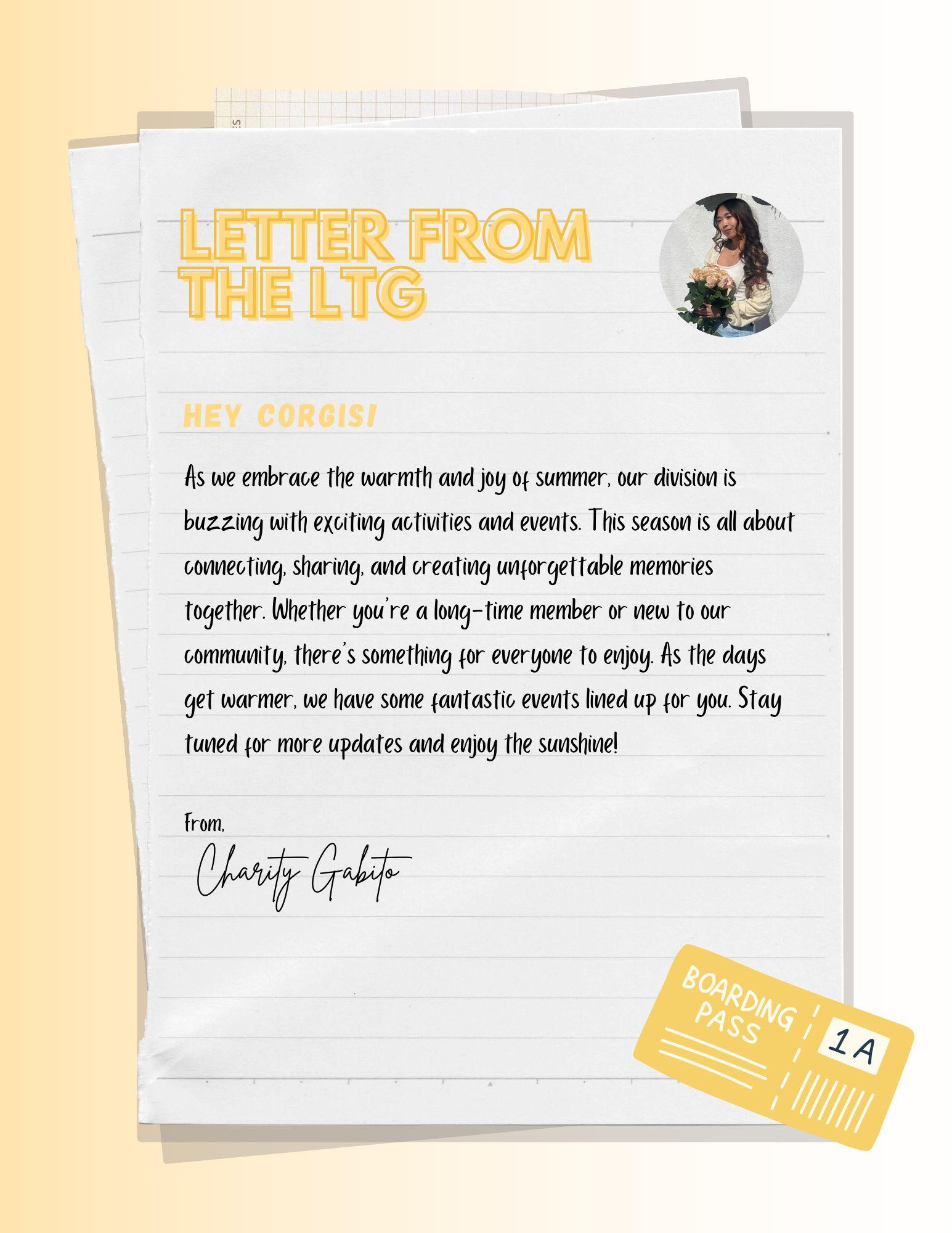 LETTER FROM THE LTG

HEY CORGIS!

As we embrace the warmth and joy of summer, our division is buzzing with exciting activities and events. This season is all about connecting, sharing, and creating unforgettable memories together. Whether you're a long-time member or new to our community, there's something for everyone to enjoy. As the days get warmer, we have some fantastic events lined up for you. Stay tuned for more updates and enjoy the sunshine!

From,
Charity Gabito

BOARDING PASS
1A